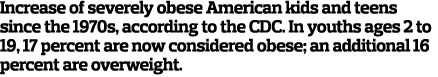 Increase of severely obese American kids and teens since the 1970s, according to the CDC. In youths ages 2 to 19, 17 percent are now considered obese; an additional 16 percent are overweight.